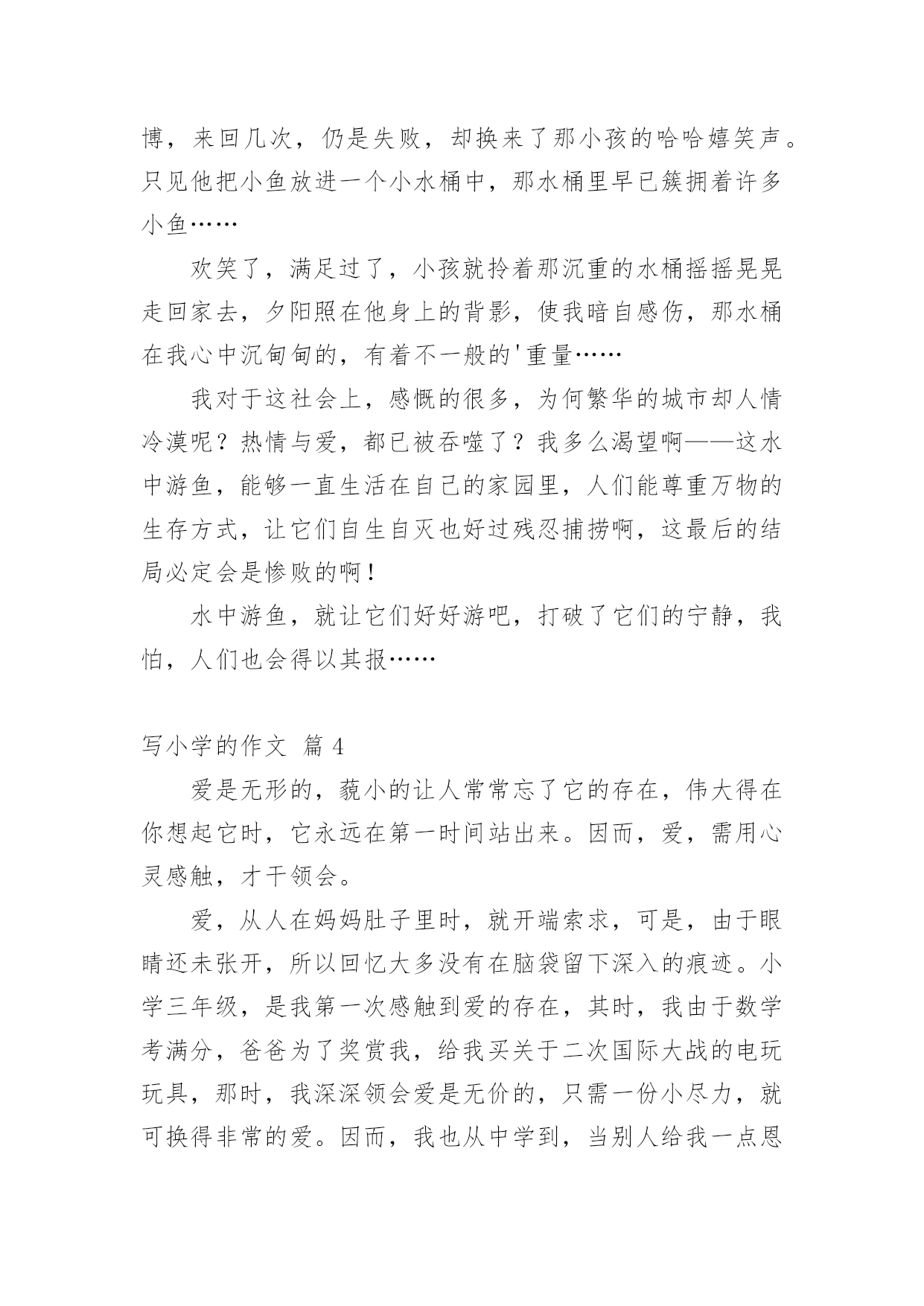 博，来回几次，仍是失败，却换来了那小孩的哈哈嬉笑声。只见他把小鱼放进一个小水桶中，那水桶里早已簇拥着许多小鱼……

欢笑了，满足过了，小孩就拎着那沉重的水桶摇摇晃晃走回家去，夕阳照在他身上的背影，使我暗自感伤，那水桶在我心中沉甸甸的，有着不一般的'重量……

我对于这社会上，感慨的很多，为何繁华的城市却人情冷漠呢？热情与爱，都已被吞噬了？我多么渴望啊——这水中游鱼，能够一直生活在自己的家园里，人们能尊重万物的生存方式，让它们自生自灭也好过残忍捕捞啊，这最后的结局必定会是惨败的啊！

水中游鱼，就让它们好好游吧，打破了它们的宁静，我怕，人们也会得以其报……

写小学的作文 篇 4

爱是无形的，藐小的让人常常忘了它的存在，伟大得在你想起它时，它永远在第一时间站出来。因而，爱，需用心灵感触，才干领会。

爱，从人在妈妈肚子里时，就开端索求，可是，由于眼睛还未张开，所以回忆大多没有在脑袋留下深入的痕迹。小学三年级，是我第一次感触到爱的存在，其时，我由于数学考满分，爸爸为了奖赏我，给我买关于二次国际大战的电玩玩具，那时，我深深领会爱是无价的，只需一份小尽力，就可换得非常的爱。因而，我也从中学到，当别人给我一点恩